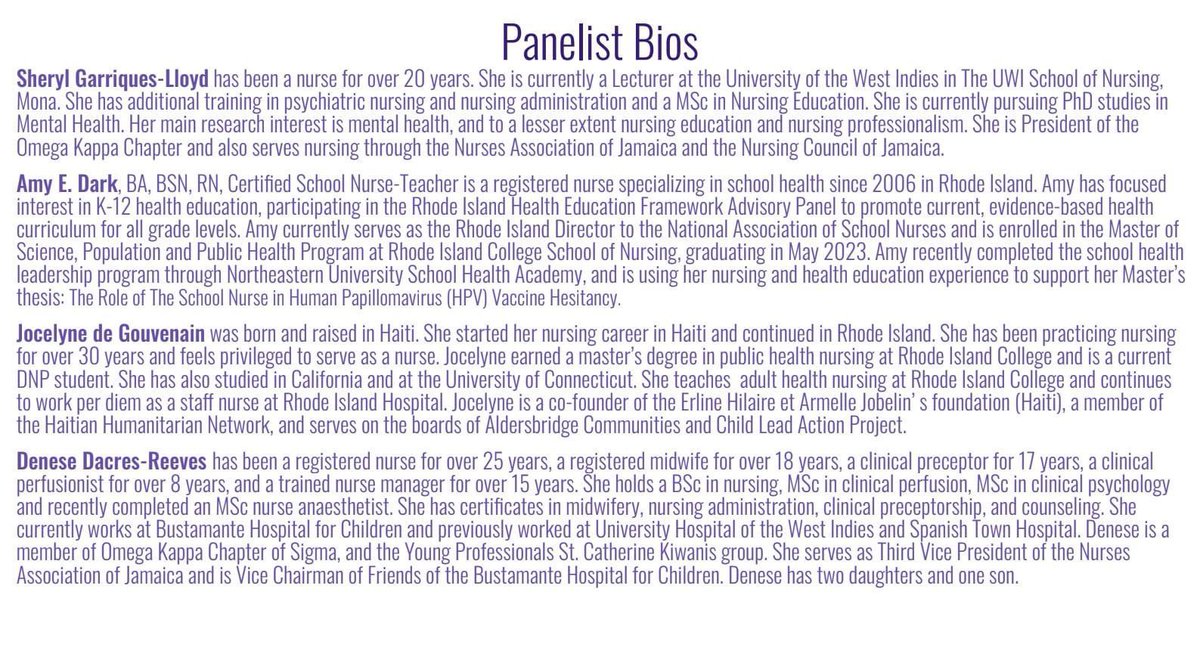 Panelist Bios

Sheryl Garriques-Lloyd has been a nurse for over 20 years. She is currently a Lecturer at the University of the West Indies in The UWI School of Nursing, Mona. She has additional training in psychiatric nursing and nursing administration and a MSc in Nursing Education. She is currently pursuing PhD studies in Mental Health. Her main research interest is mental health, and to a lesser extent nursing education and nursing professionalism. She is President of the Omega Kappa Chapter and also serves nursing through the Nurses Association of Jamaica and the Nursing Council of Jamaica.

Amy E. Dark, BA, BSN, RN, Certified School Nurse-Teacher is a registered nurse specializing in school health since 2006 in Rhode Island. Amy has focused interest in K-12 health education, participating in the Rhode Island Health Education Framework Advisory Panel to promote current, evidence-based health curriculum for all grade levels. Amy currently serves as the Rhode Island Director to the National Association of School Nurses and is enrolled in the Master of Science, Population and Public Health Program at Rhode Island College School of Nursing, graduating in May 2023. Amy recently completed the school health leadership program through Northeastern University School Health Academy, and is using her nursing and health education experience to support her Master's thesis: The Role of The School Nurse in Human Papillomavirus (HPV) Vaccine Hesitancy.

Jocelyne de Gouvenain was born and raised in Haiti. She started her nursing career in Haiti and continued in Rhode Island. She has been practicing nursing for over 30 years and feels privileged to serve as a nurse. Jocelyne earned a master's degree in public health nursing at Rhode Island College and is a current DNP student. She has also studied in California and at the University of Connecticut. She teaches adult health nursing at Rhode Island College and continues to work per diem as a staff nurse at Rhode Island Hospital. Jocelyne is a co-founder of the Erline Hilaire et Armelle Jobelin' s foundation (Haiti), a member of the Haitian Humanitarian Network, and serves on the boards of Aldersbridge Communities and Child Lead Action Project.

Denese Dacres-Reeves has been a registered nurse for over 25 years, a registered midwife for over 18 years, a clinical preceptor for 17 years, a clinical perfusionist for over 8 years, and a trained nurse manager for over 15 years. She holds a BSc in nursing, MSc in clinical perfusion, MSc in clinical psychology and recently completed an MSc nurse anaesthetist. She has certificates in midwifery, nursing administration, clinical preceptorship, and counseling. She currently works at Bustamante Hospital for Children and previously worked at University Hospital of the West Indies and Spanish Town Hospital. Denese is a member of Omega Kappa Chapter of Sigma, and the Young Professionals St. Catherine Kiwanis group. She serves as Third Vice President of the Nurses Association of Jamaica and is Vice Chairman of Friends of the Bustamante Hospital for Children. Denese has two daughters and one son.